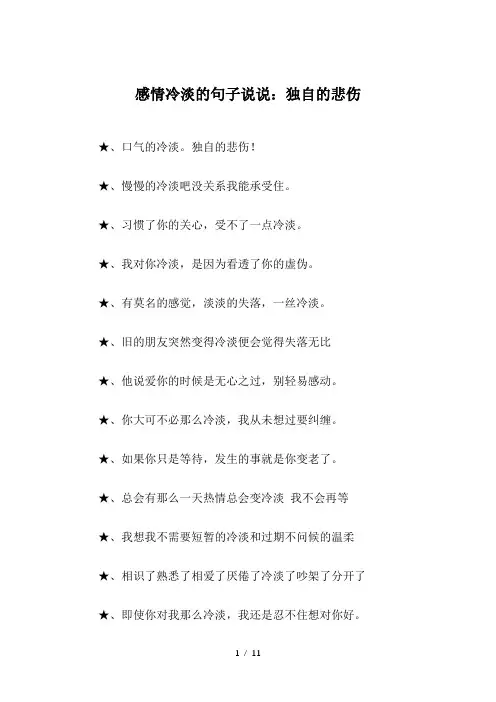 感情冷淡的句子说说：独自的悲伤

★、口气的冷淡。独自的悲伤！

★、慢慢的冷淡吧没关系我能承受住。

★、习惯了你的关心，受不了一点冷淡。

★、我对你冷淡，是因为看透了你的虚伪。

★、有莫名的感觉，淡淡的失落，一丝冷淡。

★、旧的朋友突然变得冷淡便会觉得失落无比

★、他说爱你的时候是无心之过，别轻易感动。

★、你大可不必那么冷淡，我从未想过要纠缠。

★、如果你只是等待，发生的事就是你变老了。

★、总会有那么一天热情总会变冷淡 我不会再等

★、我想我不需要短暂的冷淡和过期不问候的温柔

★、相识了熟悉了相爱了厌倦了冷淡了吵架了分开了

★、即使你对我那么冷淡，我还是忍不住想对你好。

1 / 11